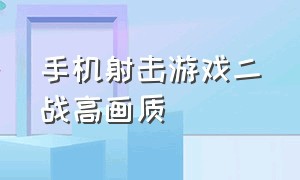 手机射击游戏二战高画质